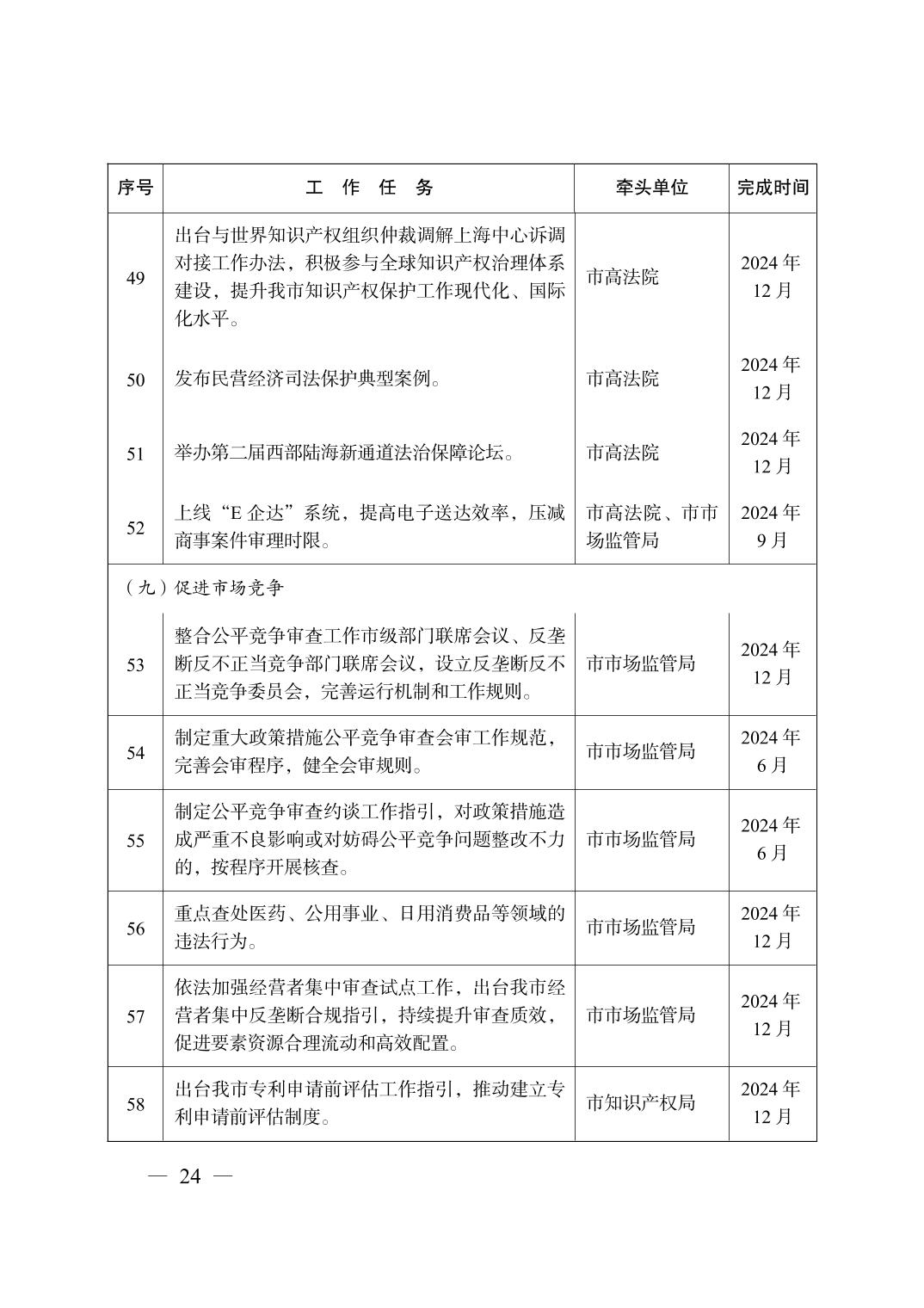 | 序号 | 工 作 任 务 | 牵头单位 | 完成时间 |
|---|---|---|---|
| 49 | 出台与世界知识产权组织仲裁调解上海中心诉调对接工作办法，积极参与全球知识产权治理体系建设，提升我市知识产权保护工作现代化、国际化水平。 | 市高法院 | 2024 年 12 月 |
| 50 | 发布民营经济司法保护典型案例。 | 市高法院 | 2024 年 12 月 |
| 51 | 举办第二届西部陆海新通道法治保障论坛。 | 市高法院 | 2024 年 12 月 |
| 52 | 上线“E 企达”系统，提高电子送达效率，压减商事案件审理时限。 | 市高法院、市市场监管局 | 2024 年 9 月 |
| （九）促进市场竞争 | | | |
| 53 | 整合公平竞争审查工作市级部门联席会议、反垄断反不正当竞争部门联席会议，设立反垄断反不正当竞争委员会，完善运行机制和工作规则。 | 市市场监管局 | 2024 年 12 月 |
| 54 | 制定重大政策措施公平竞争审查会审工作规范，完善会审程序，健全会审规则。 | 市市场监管局 | 2024 年 6 月 |
| 55 | 制定公平竞争审查约谈工作指引，对政策措施造成严重不良影响或对妨碍公平竞争问题整改不力的，按程序开展核查。 | 市市场监管局 | 2024 年 6 月 |
| 56 | 重点查处医药、公用事业、日用消费品等领域的违法行为。 | 市市场监管局 | 2024 年 12 月 |
| 57 | 依法加强经营者集中审查试点工作，出台我市经营者集中反垄断合规指引，持续提升审查质效，促进要素资源合理流动和高效配置。 | 市市场监管局 | 2024 年 12 月 |
| 58 | 出台我市专利申请前评估工作指引，推动建立专利申请前评估制度。 | 市知识产权局 | 2024 年 12 月 |

— 24 —